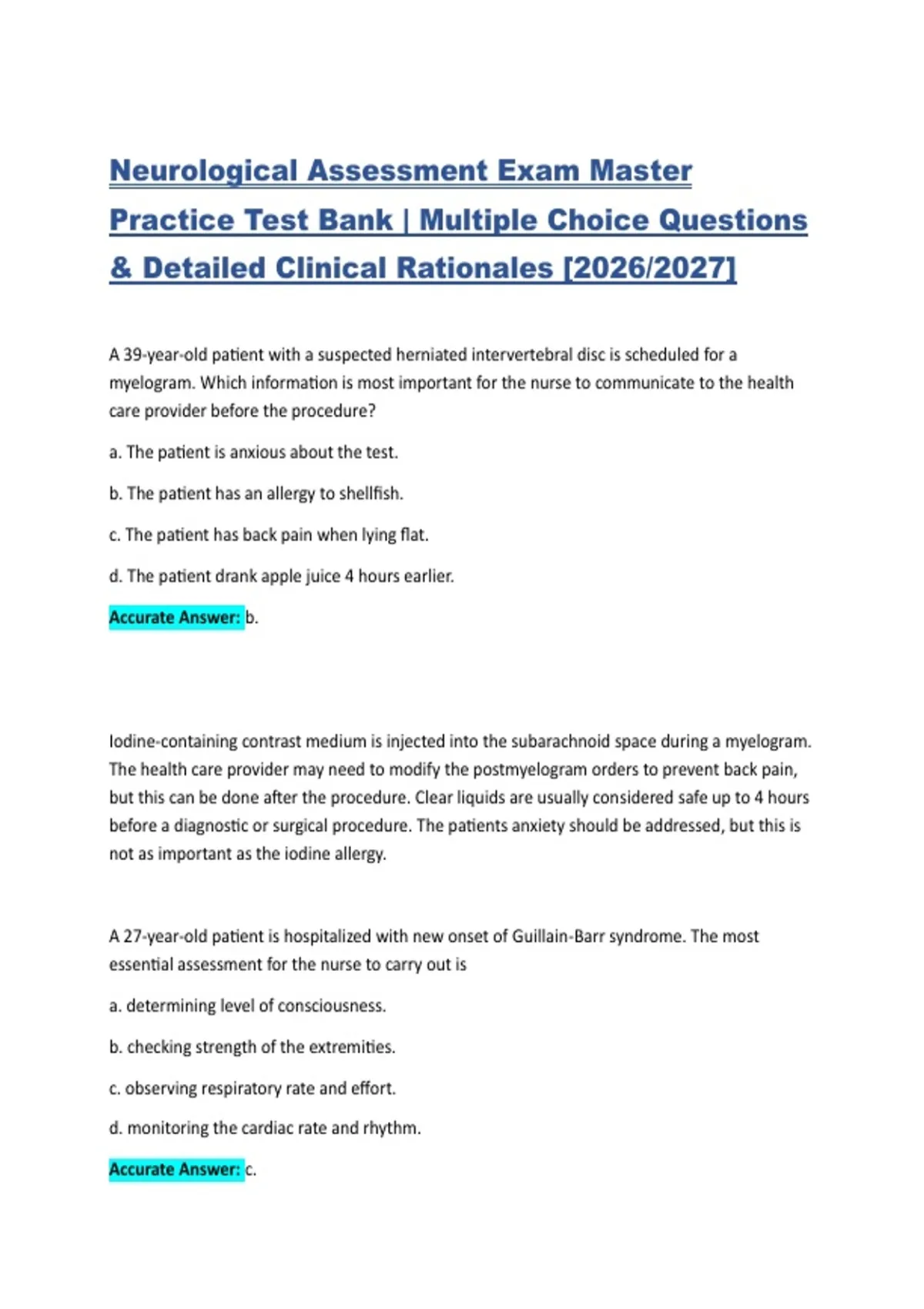 Neurological Assessment Exam Master Practice Test Bank | Multiple Choice Questions & Detailed Clinical Rationales [2026/2027]

A 39-year-old patient with a suspected herniated intervertebral disc is scheduled for a myelogram. Which information is most important for the nurse to communicate to the health care provider before the procedure?

a. The patient is anxious about the test.

b. The patient has an allergy to shellfish.

c. The patient has back pain when lying flat.

d. The patient drank apple juice 4 hours earlier.

Accurate Answer: b.

Iodine-containing contrast medium is injected into the subarachnoid space during a myelogram. The health care provider may need to modify the postmyelogram orders to prevent back pain, but this can be done after the procedure. Clear liquids are usually considered safe up to 4 hours before a diagnostic or surgical procedure. The patients anxiety should be addressed, but this is not as important as the iodine allergy.

A 27-year-old patient is hospitalized with new onset of Guillain-Barr syndrome. The most essential assessment for the nurse to carry out is

a. determining level of consciousness.

b. checking strength of the extremities.

c. observing respiratory rate and effort.

d. monitoring the cardiac rate and rhythm.

Accurate Answer: c.